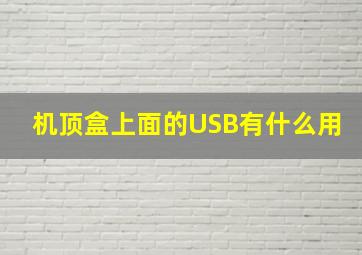 机顶盒上面的USB有什么用